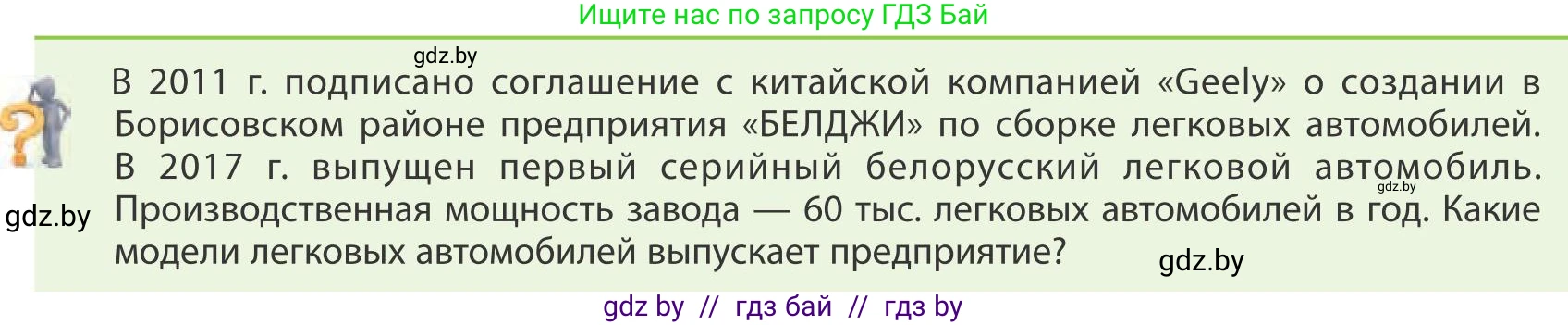 Ищите нас по запросу ГДЗ Бай

gdz.by

В 2011 г. подписано соглашение с китайской компанией «Geely» о создании в Борисовском районе предприятия «БЕЛДЖИ» по сборке легковых автомобилей. В 2017 г. выпущен первый серийный белорусский легковой автомобиль. Производственная мощность завода — 60 тыс. легковых автомобилей в год. Какие модели легковых автомобилей выпускает предприятие?

gdz.by

gdz.by

gdz.by

gdz by // гдз бай // гдз by